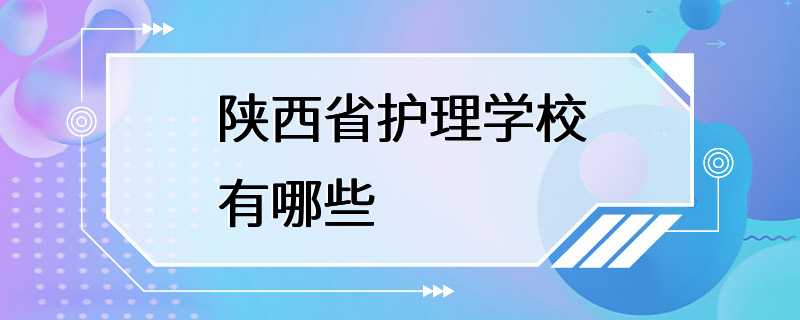 陕西省护理学校
有哪些